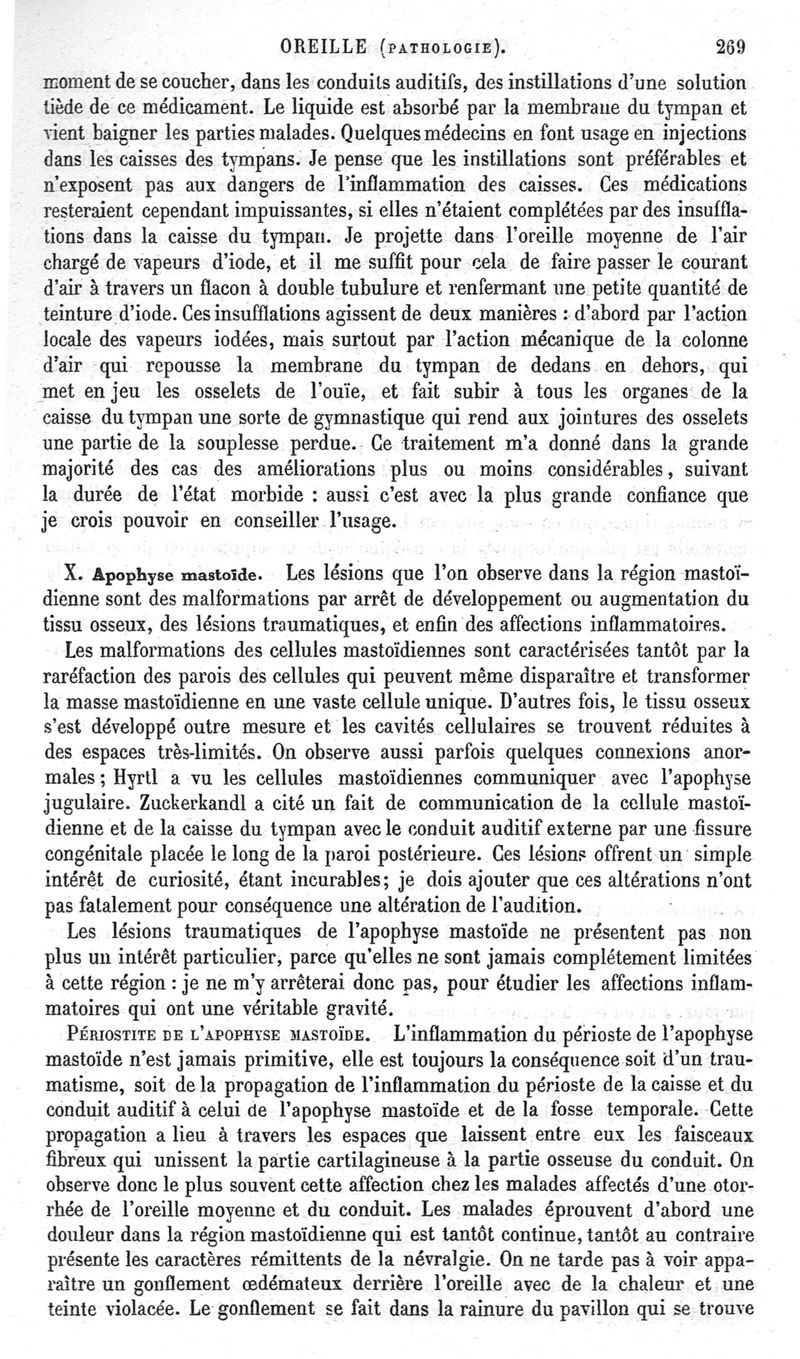 OREILLE (PATHOLOGIE). 269

moment de se coucher, dans les conduits auditifs, des instillations d'une solution tiède de ce médicament. Le liquide est absorbé par la membrane du tympan et vient baigner les parties malades. Quelques médecins en font usage en injections dans les caisses des tympans. Je pense que les instillations sont préférables et n'exposent pas aux dangers de l'inflammation des caisses. Ces médications resteraient cependant impuissantes, si elles n'étaient complétées par des insufflations dans la caisse du tympan. Je projette dans l'oreille moyenne de l'air chargé de vapeurs d'iode, et il me suffit pour cela de faire passer le courant d'air à travers un flacon à double tubulure et renfermant une petite quantité de teinture d'iode. Ces insufflations agissent de deux manières : d'abord par l'action locale des vapeurs iodées, mais surtout par l'action mécanique de la colonne d'air qui repousse la membrane du tympan de dedans en dehors, qui met en jeu les osselets de l'ouïe, et fait subir à tous les organes de la caisse du tympan une sorte de gymnastique qui rend aux jointures des osselets une partie de la souplesse perdue. Ce traitement m'a donné dans la grande majorité des cas des améliorations plus ou moins considérables, suivant la durée de l'état morbide : aussi c'est avec la plus grande confiance que je crois pouvoir en conseiller l'usage.

X. Apophyse mastoïde. Les lésions que l'on observe dans la région mastoïdienne sont des malformations par arrêt de développement ou augmentation du tissu osseux, des lésions traumatiques, et enfin des affections inflammatoires.

Les malformations des cellules mastoïdiennes sont caractérisées tantôt par la raréfaction des parois des cellules qui peuvent même disparaître et transformer la masse mastoïdienne en une vaste cellule unique. D'autres fois, le tissu osseux s'est développé outre mesure et les cavités cellulaires se trouvent réduites à des espaces très-limités. On observe aussi parfois quelques connexions anormales; Hyrtl a vu les cellules mastoïdiennes communiquer avec l'apophyse jugulaire. Zuckerkandl a cité un fait de communication de la cellule mastoïdienne et de la caisse du tympan avec le conduit auditif externe par une fissure congénitale placée le long de la paroi postérieure. Ces lésions offrent un simple intérêt de curiosité, étant incurables; je dois ajouter que ces altérations n'ont pas fatalement pour conséquence une altération de l'audition.

Les lésions traumatiques de l'apophyse mastoïde ne présentent pas non plus un intérêt particulier, parce qu'elles ne sont jamais complétement limitées à cette région : je ne m'y arrêterai donc pas, pour étudier les affections inflammatoires qui ont une véritable gravité.

PÉRIOSTITE DE L'APOPHYSE MASTOÏDE. L'inflammation du périoste de l'apophyse mastoïde n'est jamais primitive, elle est toujours la conséquence soit d'un traumatisme, soit de la propagation de l'inflammation du périoste de la caisse et du conduit auditif à celui de l'apophyse mastoïde et de la fosse temporale. Cette propagation a lieu à travers les espaces que laissent entre eux les faisceaux fibreux qui unissent la partie cartilagineuse à la partie osseuse du conduit. On observe donc le plus souvent cette affection chez les malades affectés d'une otorrhée de l'oreille moyenne et du conduit. Les malades éprouvent d'abord une douleur dans la région mastoïdienne qui est tantôt continue, tantôt au contraire présente les caractères rémittents de la névralgie. On ne tarde pas à voir apparaître un gonflement œdémateux derrière l'oreille avec de la chaleur et une teinte violacée. Le gonflement se fait dans la rainure du pavillon qui se trouve